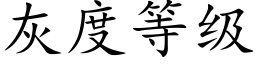 灰度等级